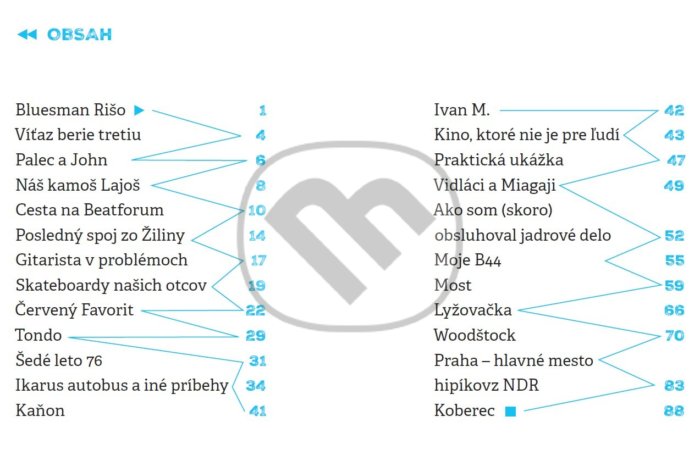 OBSAH

Bluesman Rišo 1
Víťaz berie tretiu 4
Palec a John 6
Náš kamoš Lajoš 8
Cesta na Beatforum 10
Posledný spoj zo Žiliny 14
Gitarista v problémoch 17
Skateboardy našich otcov 19
Červený Favorit 22
Tondo 29
Šedé leto 76 31
Ikarus autobus a iné príbehy 34
Kaňon 41

Ivan M. 42
Kino, ktoré nie je pre ľudí 43
Praktická ukážka 47
Vidláci a Miagaji 49
Ako som (skoro) obsluhoval jadrové delo 52
Moje B44 55
Most 59
Lyžovačka 66
Woodštock 70
Praha – hlavné mesto hipíkovz NDR 83
Koberec 88